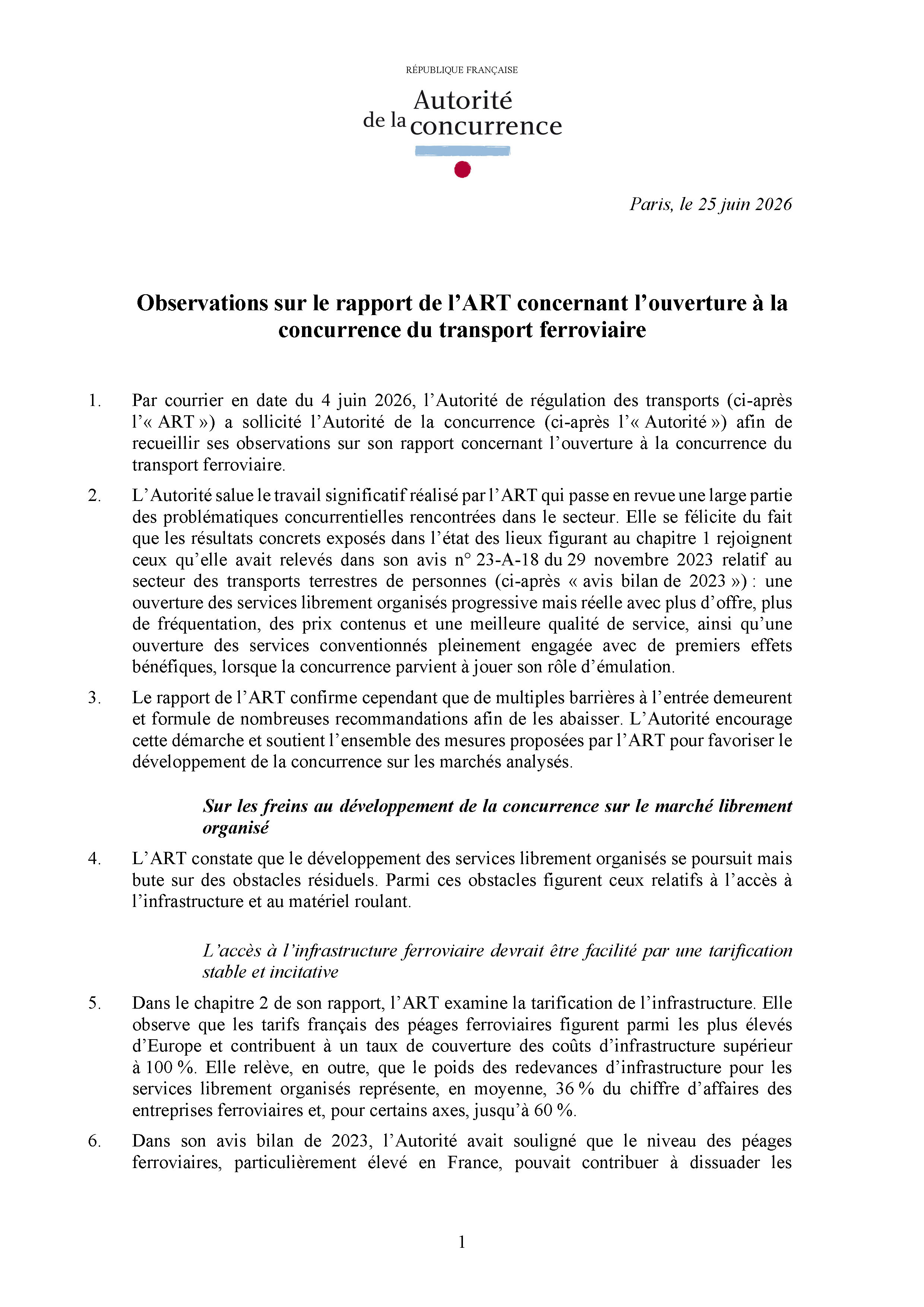 RÉPUBLIQUE FRANÇAISE

Autorité
de la concurrence

Paris, le 25 juin 2026

Observations sur le rapport de l'ART concernant l'ouverture à la concurrence du transport ferroviaire

1. Par courrier en date du 4 juin 2026, l'Autorité de régulation des transports (ci-après l'« ART ») a sollicité l'Autorité de la concurrence (ci-après l'« Autorité ») afin de recueillir ses observations sur son rapport concernant l'ouverture à la concurrence du transport ferroviaire.

2. L'Autorité salue le travail significatif réalisé par l'ART qui passe en revue une large partie des problématiques concurrentielles rencontrées dans le secteur. Elle se félicite du fait que les résultats concrets exposés dans l'état des lieux figurant au chapitre 1 rejoignent ceux qu'elle avait relevés dans son avis n° 23-A-18 du 29 novembre 2023 relatif au secteur des transports terrestres de personnes (ci-après « avis bilan de 2023 ») : une ouverture des services librement organisés progressive mais réelle avec plus d'offre, plus de fréquentation, des prix contenus et une meilleure qualité de service, ainsi qu'une ouverture des services conventionnés pleinement engagée avec de premiers effets bénéfiques, lorsque la concurrence parvient à jouer son rôle d'émulation.

3. Le rapport de l'ART confirme cependant que de multiples barrières à l'entrée demeurent et formule de nombreuses recommandations afin de les abaisser. L'Autorité encourage cette démarche et soutient l'ensemble des mesures proposées par l'ART pour favoriser le développement de la concurrence sur les marchés analysés.

Sur les freins au développement de la concurrence sur le marché librement organisé

4. L'ART constate que le développement des services librement organisés se poursuit mais bute sur des obstacles résiduels. Parmi ces obstacles figurent ceux relatifs à l'accès à l'infrastructure et au matériel roulant.

L'accès à l'infrastructure ferroviaire devrait être facilité par une tarification stable et incitative

5. Dans le chapitre 2 de son rapport, l'ART examine la tarification de l'infrastructure. Elle observe que les tarifs français des péages ferroviaires figurent parmi les plus élevés d'Europe et contribuent à un taux de couverture des coûts d'infrastructure supérieur à 100 %. Elle relève, en outre, que le poids des redevances d'infrastructure pour les services librement organisés représente, en moyenne, 36 % du chiffre d'affaires des entreprises ferroviaires et, pour certains axes, jusqu'à 60 %.

6. Dans son avis bilan de 2023, l'Autorité avait souligné que le niveau des péages ferroviaires, particulièrement élevé en France, pouvait contribuer à dissuader les

1